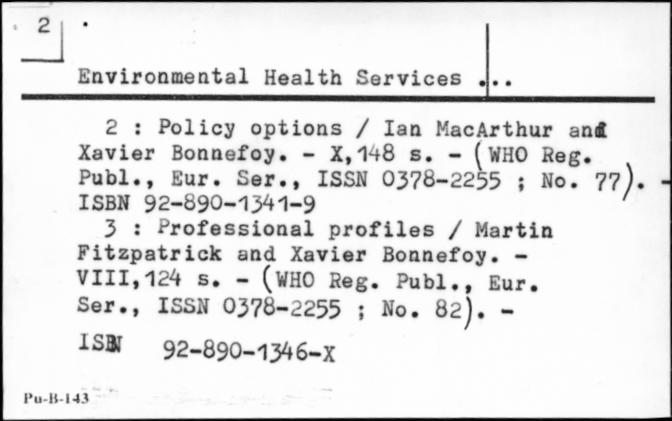 2

Environmental Health Services ...

2 : Policy options / Ian MacArthur and Xavier Bonnefoy. - X,148 s. - (WHO Reg. Publ., Eur. Ser., ISSN 0378-2255 ; No. 77). - ISBN 92-890-1341-9

3 : Professional profiles / Martin Fitzpatrick and Xavier Bonnefoy. - VIII,124 s. - (WHO Reg. Publ., Eur. Ser., ISSN 0378-2255 ; No. 82). -

ISBN 92-890-1346-X

Pu-B-143